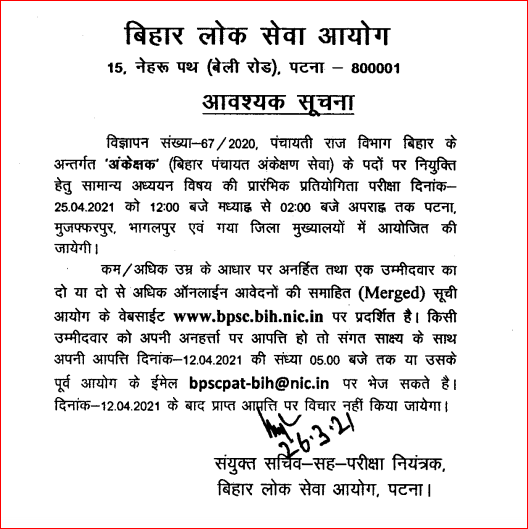 बिहार लोक सेवा आयोग

15, नेहरू पथ (बेली रोड), पटना – 800001

आवश्यक सूचना

विज्ञापन संख्या–67/2020, पंचायती राज विभाग बिहार के अन्तर्गत 'अंकेक्षक' (बिहार पंचायत अंकेक्षण सेवा) के पदों पर नियुक्ति हेतु सामान्य अध्ययन विषय की प्रारंभिक प्रतियोगिता परीक्षा दिनांक–25.04.2021 को 12:00 बजे मध्याह्न से 02:00 बजे अपराह्न तक पटना, मुजफ्फरपुर, भागलपुर एवं गया जिला मुख्यालयों में आयोजित की जायेगी।

कम/अधिक उम्र के आधार पर अनर्हित तथा एक उम्मीदवार का दो या दो से अधिक ऑनलाईन आवेदनों की समाहित (Merged) सूची आयोग के वेबसाईट www.bpsc.bih.nic.in पर प्रदर्शित है। किसी उम्मीदवार को अपनी अनहर्त्ता पर आपत्ति हो तो संगत साक्ष्य के साथ अपनी आपत्ति दिनांक–12.04.2021 की संध्या 05.00 बजे तक या उसके पूर्व आयोग के ईमेल bpscpat-bih@nic.in पर भेज सकते है। दिनांक–12.04.2021 के बाद प्राप्त आपत्ति पर विचार नहीं किया जायेगा।

26.3.21

संयुक्त सचिव–सह–परीक्षा नियंत्रक,
बिहार लोक सेवा आयोग, पटना।